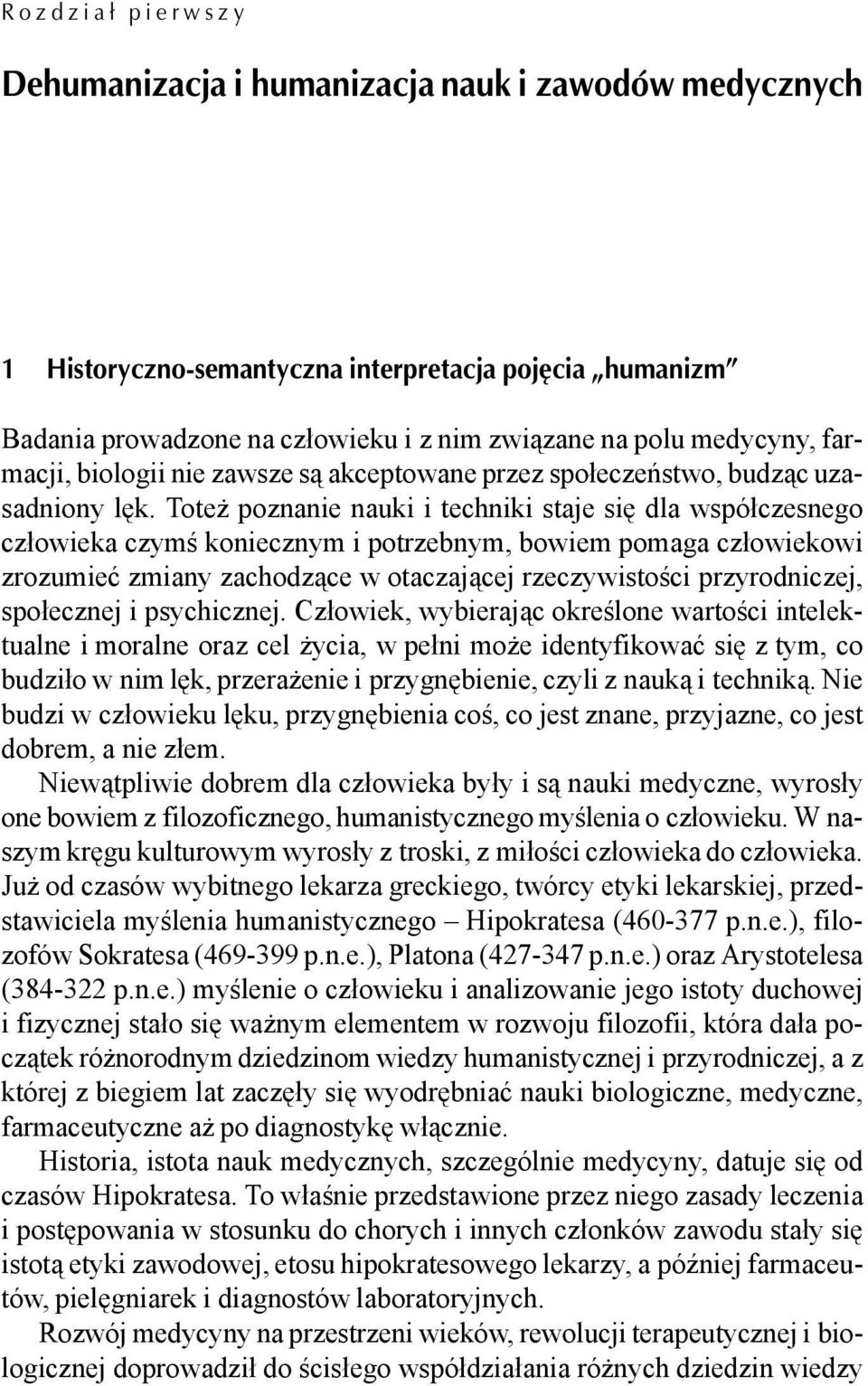 Rozdział pierwszy

Dehumanizacja i humanizacja nauk i zawodów medycznych

1 Historyczno-semantyczna interpretacja pojęcia „humanizm"

Badania prowadzone na człowieku i z nim związane na polu medycyny, farmacji, biologii nie zawsze są akceptowane przez społeczeństwo, budząc uzasadniony lęk. Toteż poznanie nauki i techniki staje się dla współczesnego człowieka czymś koniecznym i potrzebnym, bowiem pomaga człowiekowi zrozumieć zmiany zachodzące w otaczającej rzeczywistości przyrodniczej, społecznej i psychicznej. Człowiek, wybierając określone wartości intelektualne i moralne oraz cel życia, w pełni może identyfikować się z tym, co budziło w nim lęk, przerażenie i przygnębienie, czyli z nauką i techniką. Nie budzi w człowieku lęku, przygnębienia coś, co jest znane, przyjazne, co jest dobrem, a nie złem.

Niewątpliwie dobrem dla człowieka były i są nauki medyczne, wyrosły one bowiem z filozoficznego, humanistycznego myślenia o człowieku. W naszym kręgu kulturowym wyrosły z troski, z miłości człowieka do człowieka. Już od czasów wybitnego lekarza greckiego, twórcy etyki lekarskiej, przedstawiciela myślenia humanistycznego – Hipokratesa (460-377 p.n.e.), filozofów Sokratesa (469-399 p.n.e.), Platona (427-347 p.n.e.) oraz Arystotelesa (384-322 p.n.e.) myślenie o człowieku i analizowanie jego istoty duchowej i fizycznej stało się ważnym elementem w rozwoju filozofii, która dała początek różnorodnym dziedzinom wiedzy humanistycznej i przyrodniczej, a z której z biegiem lat zaczęły się wyodrębniać nauki biologiczne, medyczne, farmaceutyczne aż po diagnostykę włącznie.

Historia, istota nauk medycznych, szczególnie medycyny, datuje się od czasów Hipokratesa. To właśnie przedstawione przez niego zasady leczenia i postępowania w stosunku do chorych i innych członków zawodu stały się istotą etyki zawodowej, etosu hipokratesowego lekarzy, a później farmaceutów, pielęgniarek i diagnostów laboratoryjnych.

Rozwój medycyny na przestrzeni wieków, rewolucji terapeutycznej i biologicznej doprowadził do ścisłego współdziałania różnych dziedzin wiedzy